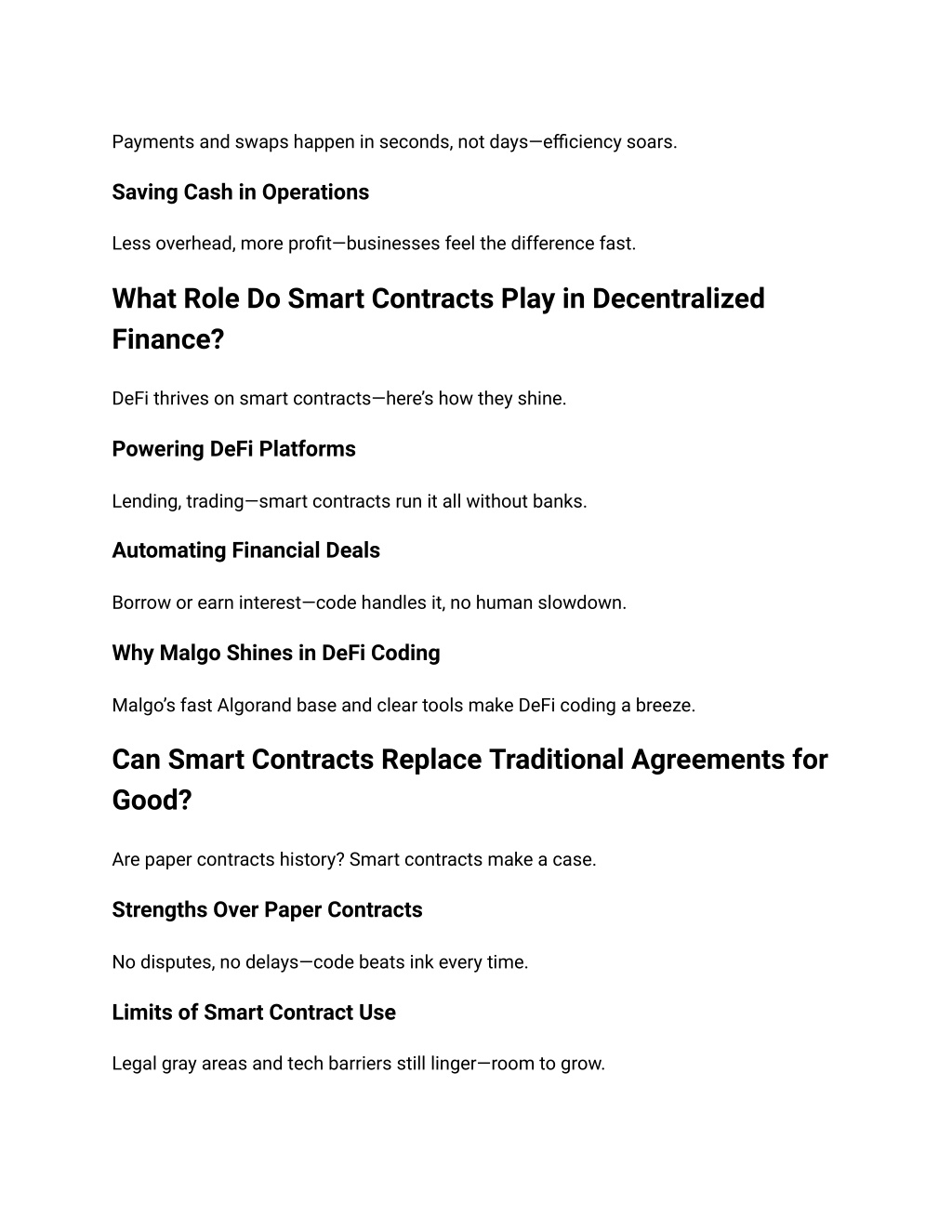 Payments and swaps happen in seconds, not days—efficiency soars.

Saving Cash in Operations

Less overhead, more profit—businesses feel the difference fast.

What Role Do Smart Contracts Play in Decentralized Finance?

DeFi thrives on smart contracts—here's how they shine.

Powering DeFi Platforms

Lending, trading—smart contracts run it all without banks.

Automating Financial Deals

Borrow or earn interest—code handles it, no human slowdown.

Why Malgo Shines in DeFi Coding

Malgo's fast Algorand base and clear tools make DeFi coding a breeze.

Can Smart Contracts Replace Traditional Agreements for Good?

Are paper contracts history? Smart contracts make a case.

Strengths Over Paper Contracts

No disputes, no delays—code beats ink every time.

Limits of Smart Contract Use

Legal gray areas and tech barriers still linger—room to grow.